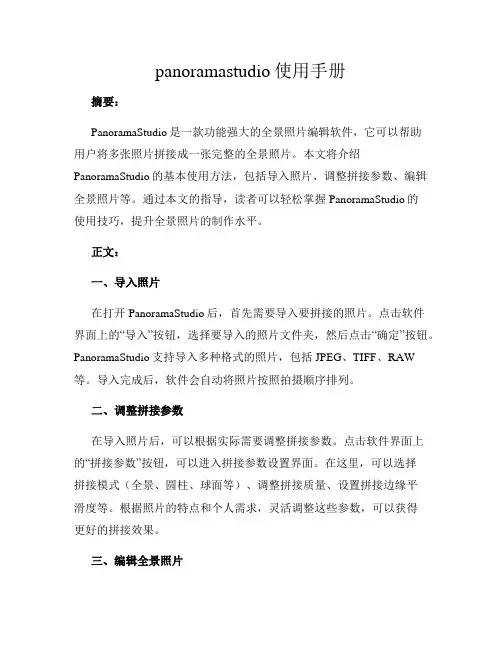 panoramastudio 使用手册

摘要：

PanoramaStudio 是一款功能强大的全景照片编辑软件，它可以帮助用户将多张照片拼接成一张完整的全景照片。本文将介绍 PanoramaStudio 的基本使用方法，包括导入照片、调整拼接参数、编辑全景照片等。通过本文的指导，读者可以轻松掌握 PanoramaStudio 的使用技巧，提升全景照片的制作水平。

正文：

一、导入照片

在打开 PanoramaStudio 后，首先需要导入要拼接的照片。点击软件界面上的“导入”按钮，选择要导入的照片文件夹，然后点击“确定”按钮。PanoramaStudio 支持导入多种格式的照片，包括 JPEG、TIFF、RAW 等。导入完成后，软件会自动将照片按照拍摄顺序排列。

二、调整拼接参数

在导入照片后，可以根据实际需要调整拼接参数。点击软件界面上的“拼接参数”按钮，可以进入拼接参数设置界面。在这里，可以选择拼接模式（全景、圆柱、球面等）、调整拼接质量、设置拼接边缘平滑度等。根据照片的特点和个人需求，灵活调整这些参数，可以获得更好的拼接效果。

三、编辑全景照片